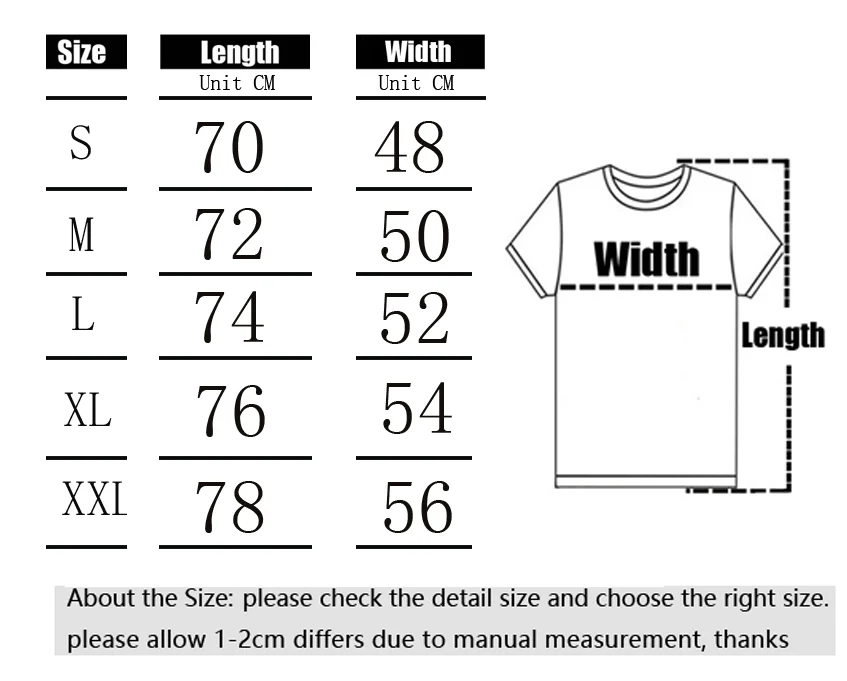 | Size | Length Unit CM | Width Unit CM |
|---|---|---|
| S | 70 | 48 |
| M | 72 | 50 |
| L | 74 | 52 |
| XL | 76 | 54 |
| XXL | 78 | 56 |

Width

Length

About the Size: please check the detail size and choose the right size.
please allow 1-2cm differs due to manual measurement, thanks